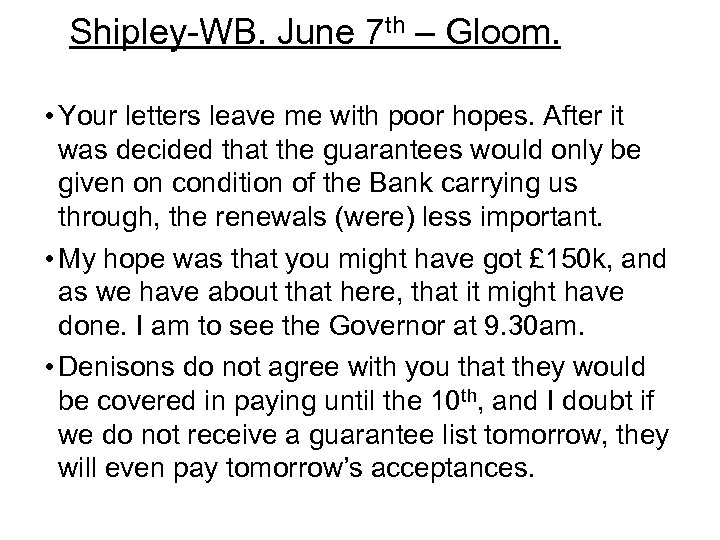 Shipley-WB. June 7th – Gloom.

• Your letters leave me with poor hopes. After it was decided that the guarantees would only be given on condition of the Bank carrying us through, the renewals (were) less important.

• My hope was that you might have got £150k, and as we have about that here, that it might have done. I am to see the Governor at 9.30am.

• Denisons do not agree with you that they would be covered in paying until the 10th, and I doubt if we do not receive a guarantee list tomorrow, they will even pay tomorrow's acceptances.